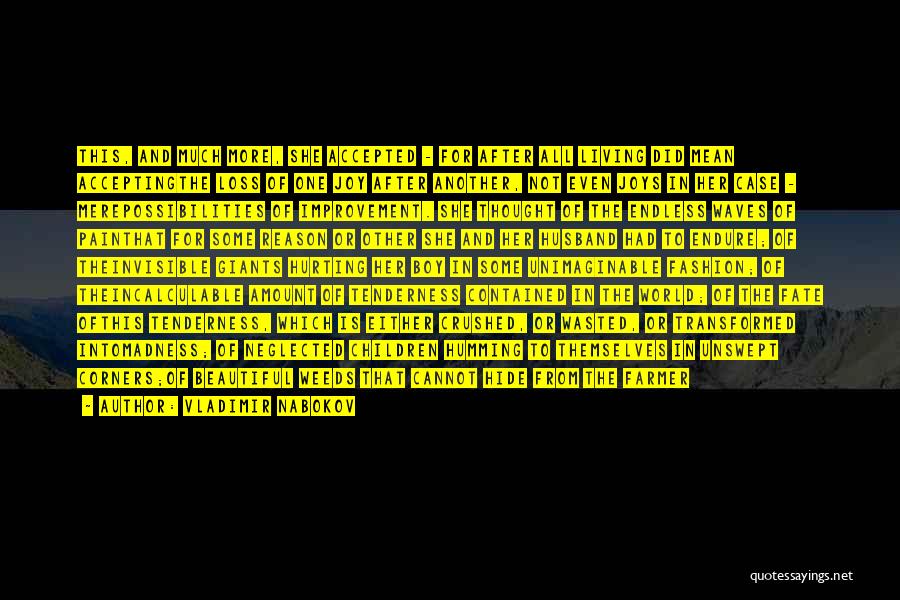 THIS, AND MUCH MORE, SHE ACCEPTED - FOR AFTER ALL LIVING DID MEAN ACCEPTINGTHE LOSS OF ONE JOY AFTER ANOTHER, NOT EVEN JOYS IN HER CASE - MEREPOSSIBILITIES OF IMPROVEMENT. SHE THOUGHT OF THE ENDLESS WAVES OF PAINTHAT FOR SOME REASON OR OTHER SHE AND HER HUSBAND HAD TO ENDURE; OF THEINVISIBLE GIANTS HURTING HER BOY IN SOME UNIMAGINABLE FASHION; OF THEINCALCULABLE AMOUNT OF TENDERNESS CONTAINED IN THE WORLD; OF THE FATE OFTHIS TENDERNESS, WHICH IS EITHER CRUSHED, OR WASTED, OR TRANSFORMED INTOMADNESS; OF NEGLECTED CHILDREN HUMMING TO THEMSELVES IN UNSWEPT CORNERS;OF BEAUTIFUL WEEDS THAT CANNOT HIDE FROM THE FARMER

- AUTHOR: VLADIMIR NABOKOV

quotessayings.net